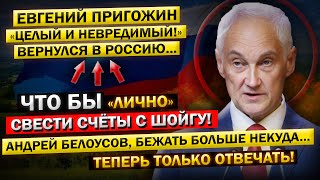 ЕВГЕНИЙ ПРИГОЖИН
«ЦЕЛЫЙ И НЕВРЕДИМЫЙ!»
ВЕРНУЛСЯ В РОССИЮ...

ЧТО БЫ «ЛИЧНО»
СВЕСТИ СЧЁТЫ С ШОЙГУ!

АНДРЕЙ БЕЛОУСОВ, БЕЖАТЬ БОЛЬШЕ НЕКУДА...
ТЕПЕРЬ ТОЛЬКО ОТВЕЧАТЬ!